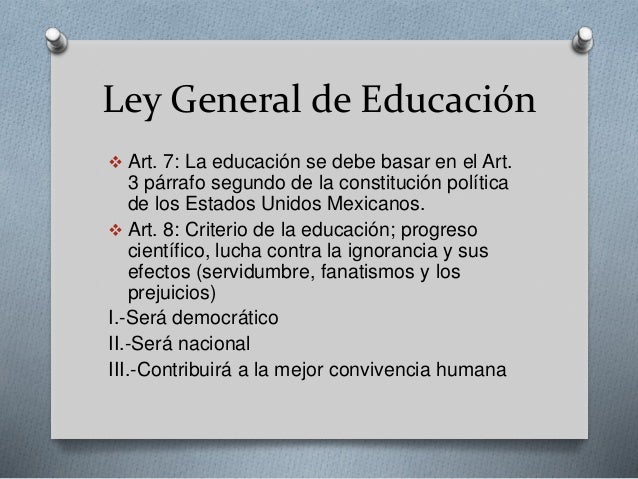 Ley General de Educación

❖ Art. 7: La educación se debe basar en el Art. 3 párrafo segundo de la constitución política de los Estados Unidos Mexicanos.

❖ Art. 8: Criterio de la educación; progreso científico, lucha contra la ignorancia y sus efectos (servidumbre, fanatismos y los prejuicios)

I.-Será democrático

II.-Será nacional

III.-Contribuirá a la mejor convivencia humana